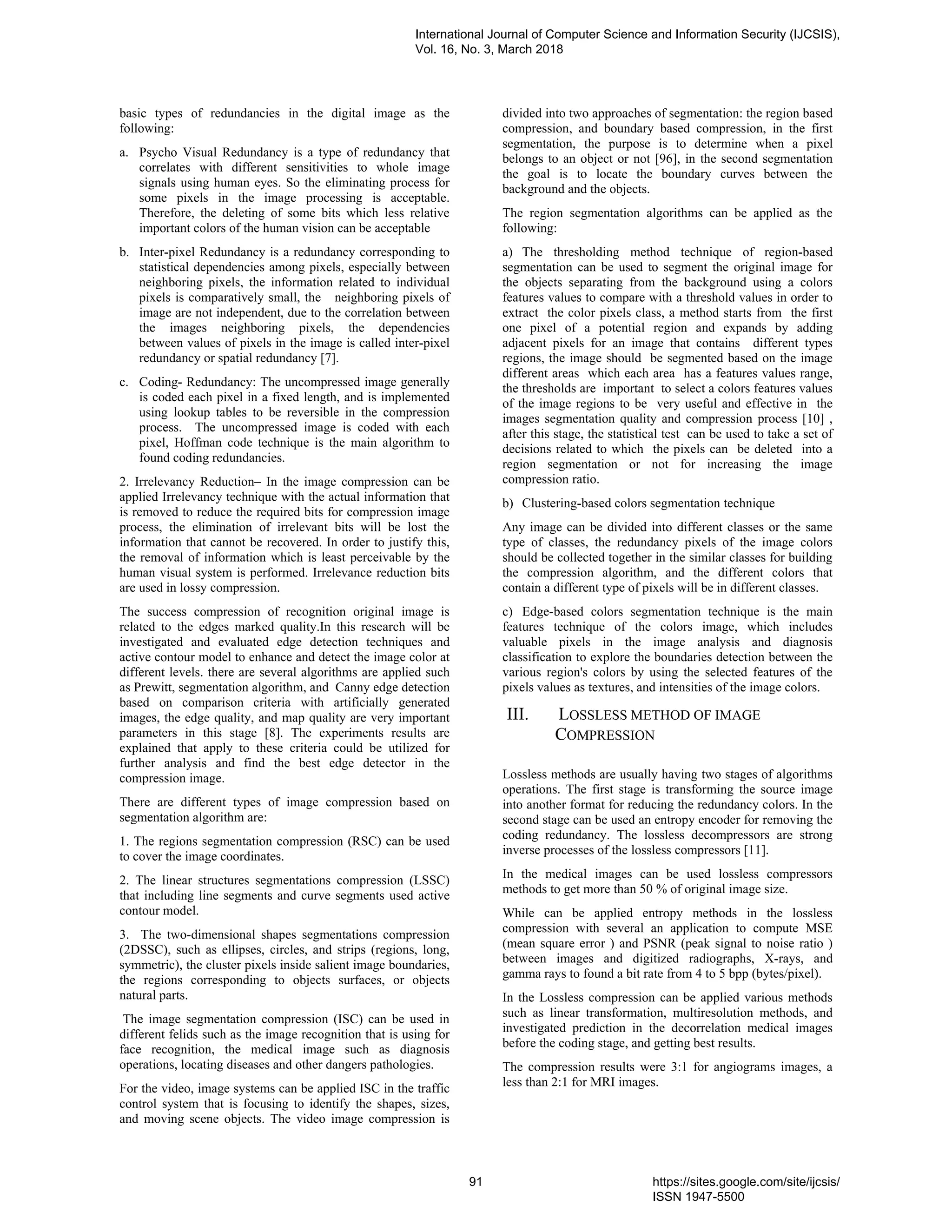 International Journal of Computer Science and Information Security (IJCSIS), Vol. 16, No. 3, March 2018

basic types of redundancies in the digital image as the following:

a. Psycho Visual Redundancy is a type of redundancy that correlates with different sensitivities to whole image signals using human eyes. So the eliminating process for some pixels in the image processing is acceptable. Therefore, the deleting of some bits which less relative important colors of the human vision can be acceptable

b. Inter-pixel Redundancy is a redundancy corresponding to statistical dependencies among pixels, especially between neighboring pixels, the information related to individual pixels is comparatively small, the neighboring pixels of image are not independent, due to the correlation between the images neighboring pixels, the dependencies between values of pixels in the image is called inter-pixel redundancy or spatial redundancy [7].

c. Coding- Redundancy: The uncompressed image generally is coded each pixel in a fixed length, and is implemented using lookup tables to be reversible in the compression process. The uncompressed image is coded with each pixel, Hoffman code technique is the main algorithm to found coding redundancies.

2. Irrelevancy Reduction– In the image compression can be applied Irrelevancy technique with the actual information that is removed to reduce the required bits for compression image process, the elimination of irrelevant bits will be lost the information that cannot be recovered. In order to justify this, the removal of information which is least perceivable by the human visual system is performed. Irrelevance reduction bits are used in lossy compression.

The success compression of recognition original image is related to the edges marked quality.In this research will be investigated and evaluated edge detection techniques and active contour model to enhance and detect the image color at different levels. there are several algorithms are applied such as Prewitt, segmentation algorithm, and Canny edge detection based on comparison criteria with artificially generated images, the edge quality, and map quality are very important parameters in this stage [8]. The experiments results are explained that apply to these criteria could be utilized for further analysis and find the best edge detector in the compression image.

There are different types of image compression based on segmentation algorithm are:

1. The regions segmentation compression (RSC) can be used to cover the image coordinates.

2. The linear structures segmentations compression (LSSC) that including line segments and curve segments used active contour model.

3. The two-dimensional shapes segmentations compression (2DSSC), such as ellipses, circles, and strips (regions, long, symmetric), the cluster pixels inside salient image boundaries, the regions corresponding to objects surfaces, or objects natural parts.

The image segmentation compression (ISC) can be used in different felids such as the image recognition that is using for face recognition, the medical image such as diagnosis operations, locating diseases and other dangers pathologies.

For the video, image systems can be applied ISC in the traffic control system that is focusing to identify the shapes, sizes, and moving scene objects. The video image compression is divided into two approaches of segmentation: the region based compression, and boundary based compression, in the first segmentation, the purpose is to determine when a pixel belongs to an object or not [96], in the second segmentation the goal is to locate the boundary curves between the background and the objects.

The region segmentation algorithms can be applied as the following:

a) The thresholding method technique of region-based segmentation can be used to segment the original image for the objects separating from the background using a colors features values to compare with a threshold values in order to extract the color pixels class, a method starts from the first one pixel of a potential region and expands by adding adjacent pixels for an image that contains different types regions, the image should be segmented based on the image different areas which each area has a features values range, the thresholds are important to select a colors features values of the image regions to be very useful and effective in the images segmentation quality and compression process [10] , after this stage, the statistical test can be used to take a set of decisions related to which the pixels can be deleted into a region segmentation or not for increasing the image compression ratio.

b) Clustering-based colors segmentation technique

Any image can be divided into different classes or the same type of classes, the redundancy pixels of the image colors should be collected together in the similar classes for building the compression algorithm, and the different colors that contain a different type of pixels will be in different classes.

c) Edge-based colors segmentation technique is the main features technique of the colors image, which includes valuable pixels in the image analysis and diagnosis classification to explore the boundaries detection between the various region's colors by using the selected features of the pixels values as textures, and intensities of the image colors.

III. LOSSLESS METHOD OF IMAGE COMPRESSION

Lossless methods are usually having two stages of algorithms operations. The first stage is transforming the source image into another format for reducing the redundancy colors. In the second stage can be used an entropy encoder for removing the coding redundancy. The lossless decompressors are strong inverse processes of the lossless compressors [11].

In the medical images can be used lossless compressors methods to get more than 50 % of original image size.

While can be applied entropy methods in the lossless compression with several an application to compute MSE (mean square error ) and PSNR (peak signal to noise ratio ) between images and digitized radiographs, X-rays, and gamma rays to found a bit rate from 4 to 5 bpp (bytes/pixel).

In the Lossless compression can be applied various methods such as linear transformation, multiresolution methods, and investigated prediction in the decorrelation medical images before the coding stage, and getting best results.

The compression results were 3:1 for angiograms images, a less than 2:1 for MRI images.

91

https://sites.google.com/site/ijcsis/
ISSN 1947-5500